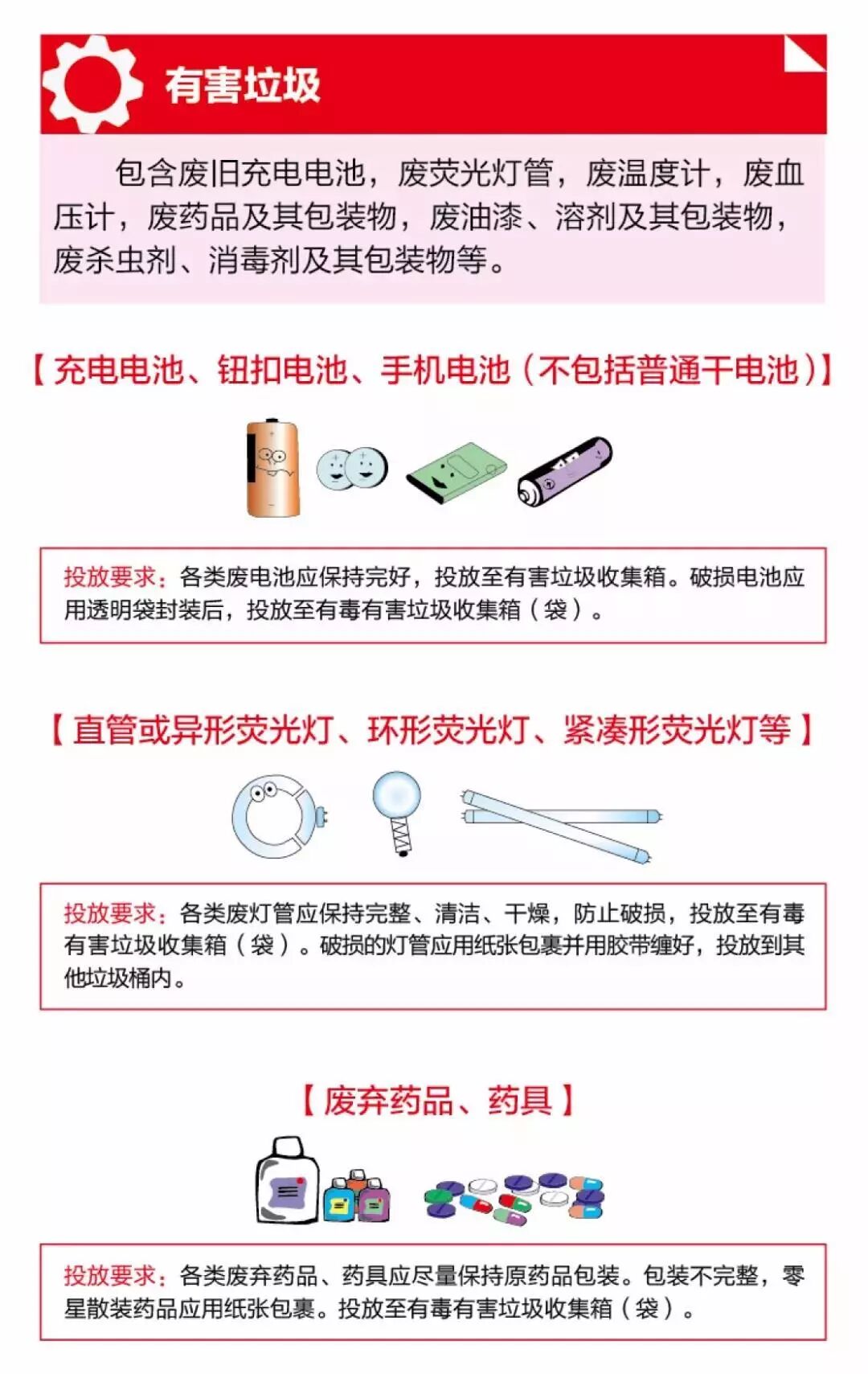 有害垃圾

包含废旧充电电池，废荧光灯管，废温度计，废血压计，废药品及其包装物，废油漆、溶剂及其包装物，废杀虫剂、消毒剂及其包装物等。

【充电电池、钮扣电池、手机电池（不包括普通干电池）】

投放要求：各类废电池应保持完好，投放至有害垃圾收集箱。破损电池应用透明袋封装后，投放至有毒有害垃圾收集箱（袋）。

【直管或异形荧光灯、环形荧光灯、紧凑形荧光灯等】

投放要求：各类废灯管应保持完整、清洁、干燥，防止破损，投放至有毒有害垃圾收集箱（袋）。破损的灯管应用纸张包裹并用胶带缠好，投放到其他垃圾桶内。

【废弃药品、药具】

投放要求：各类废弃药品、药具应尽量保持原药品包装。包装不完整，零星散装药品应用纸张包裹。投放至有毒有害垃圾收集箱（袋）。